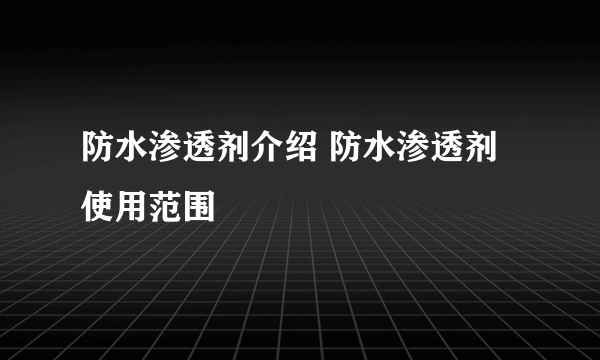 防水渗透剂介绍 防水渗透剂使用范围